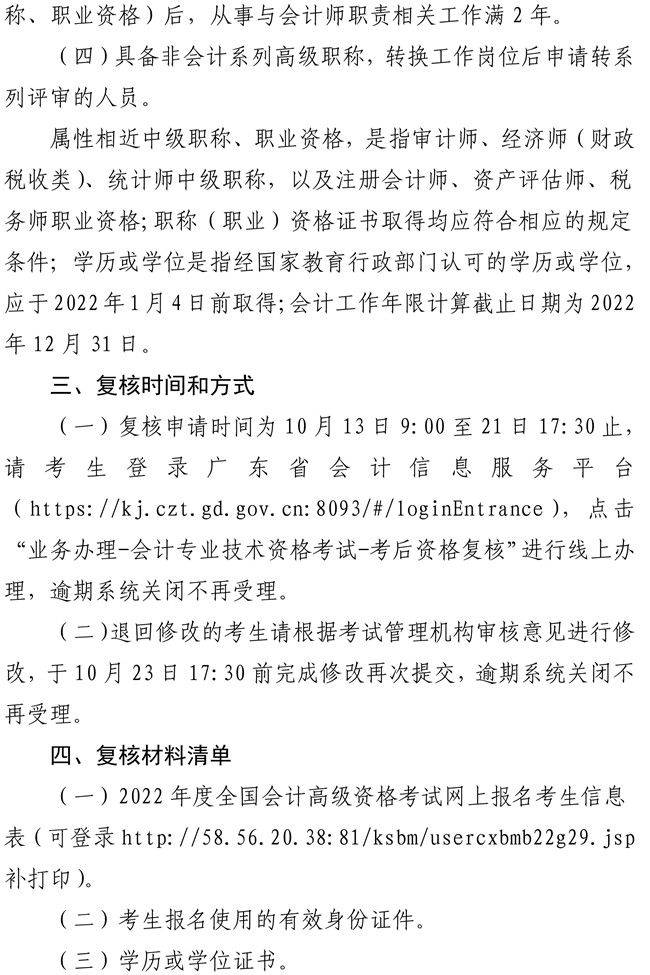 称、职业资格）后，从事与会计师职责相关工作满 2 年。

（四）具备非会计系列高级职称，转换工作岗位后申请转系列评审的人员。

属性相近中级职称、职业资格，是指审计师、经济师（财政税收类）、统计师中级职称，以及注册会计师、资产评估师、税务师职业资格;职称（职业）资格证书取得均应符合相应的规定条件；学历或学位是指经国家教育行政部门认可的学历或学位，应于 2022 年 1 月 4 日前取得;会计工作年限计算截止日期为 2022 年 12 月 31 日。

三、复核时间和方式

（一）复核申请时间为 10 月 13 日 9:00 至 21 日 17:30 止，请考生登录广东省会计信息服务平台（https://kj.czt.gd.gov.cn:8093/#/loginEntrance），点击“业务办理-会计专业技术资格考试-考后资格复核”进行线上办理，逾期系统关闭不再受理。

（二）退回修改的考生请根据考试管理机构审核意见进行修改，于 10 月 23 日 17:30 前完成修改再次提交，逾期系统关闭不再受理。

四、复核材料清单

（一）2022 年度全国会计高级资格考试网上报名考生信息表（可登录 http://58.56.20.38:81/ksbm/usercxbmb22g29.jsp 补打印）。

（二）考生报名使用的有效身份证件。

（三）学历或学位证书。